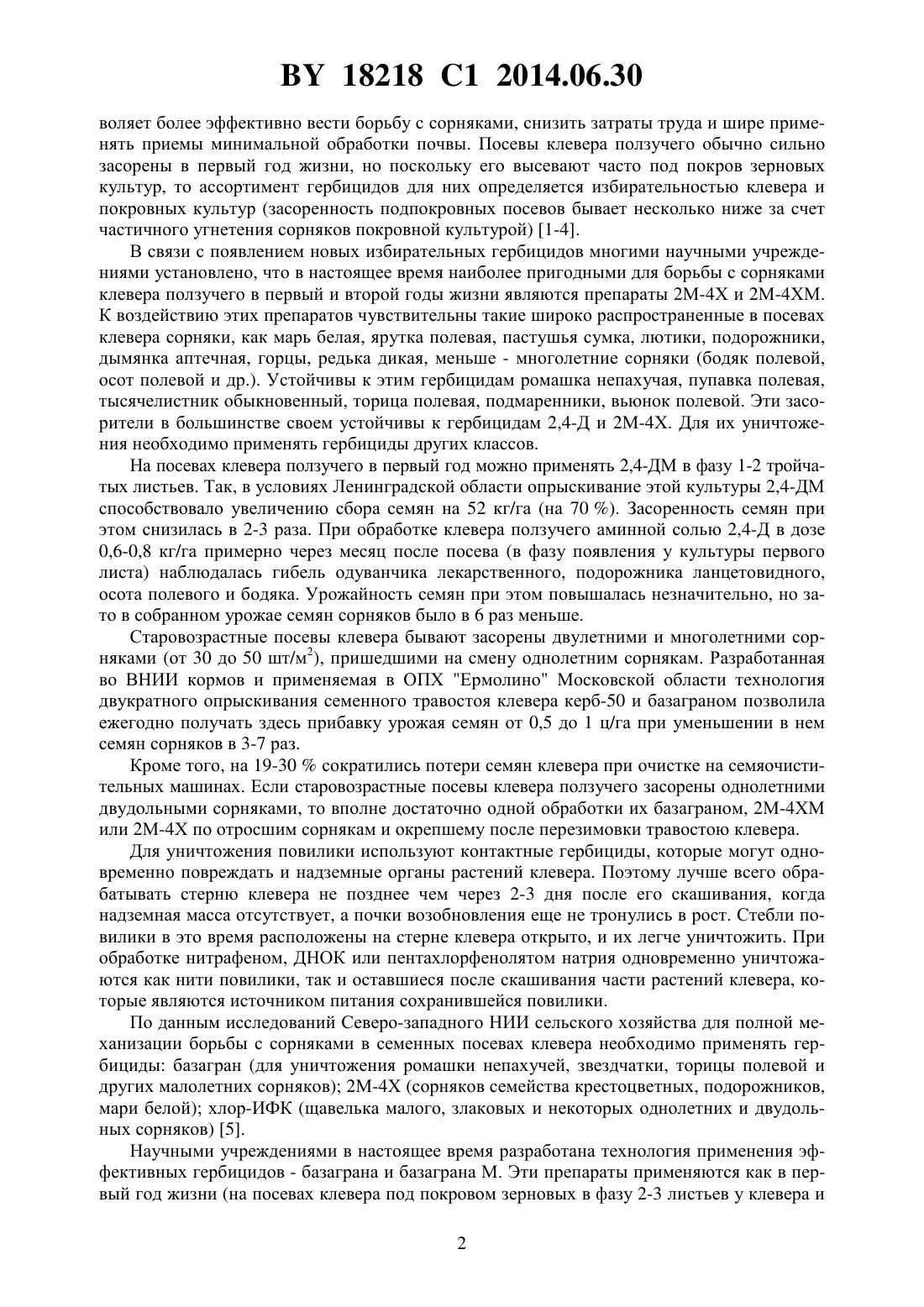 BY 18218 C1 2014.06.30

воляет более эффективно вести борьбу с сорняками, снизить затраты труда и шире применять приемы минимальной обработки почвы. Посевы клевера ползучего обычно сильно засорены в первый год жизни, но поскольку его высевают часто под покров зерновых культур, то ассортимент гербицидов для них определяется избирательностью клевера и покровных культур (засоренность подпокровных посевов бывает несколько ниже за счет частичного угнетения сорняков покровной культурой) [1-4].

В связи с появлением новых избирательных гербицидов многими научными учреждениями установлено, что в настоящее время наиболее пригодными для борьбы с сорняками клевера ползучего в первый и второй годы жизни являются препараты 2М-4Х и 2М-4ХМ. К воздействию этих препаратов чувствительны такие широко распространенные в посевах клевера сорняки, как марь белая, ярутка полевая, пастушья сумка, лютики, подорожники, дымянка аптечная, горцы, редька дикая, меньше - многолетние сорняки (бодяк полевой, осот полевой и др.). Устойчивы к этим гербицидам ромашка непахучая, пупавка полевая, тысячелистник обыкновенный, торица полевая, подмаренники, вьюнок полевой. Эти засорители в большинстве своем устойчивы к гербицидам 2,4-Д и 2М-4Х. Для их уничтожения необходимо применять гербициды других классов.

На посевах клевера ползучего в первый год можно применять 2,4-ДМ в фазу 1-2 тройчатых листьев. Так, в условиях Ленинградской области опрыскивание этой культуры 2,4-ДМ способствовало увеличению сбора семян на 52 кг/га (на 70 %). Засоренность семян при этом снизилась в 2-3 раза. При обработке клевера ползучего аминной солью 2,4-Д в дозе 0,6-0,8 кг/га примерно через месяц после посева (в фазу появления у культуры первого листа) наблюдалась гибель одуванчика лекарственного, подорожника ланцетовидного, осота полевого и бодяка. Урожайность семян при этом повышалась незначительно, но зато в собранном урожае семян сорняков было в 6 раз меньше.

Старовозрастные посевы клевера бывают засорены двулетними и многолетними сорняками (от 30 до 50 шт/м$^2$), пришедшими на смену однолетним сорнякам. Разработанная во ВНИИ кормов и применяемая в ОПХ "Ермолино" Московской области технология двукратного опрыскивания семенного травостоя клевера керб-50 и базаграном позволила ежегодно получать здесь прибавку урожая семян от 0,5 до 1 ц/га при уменьшении в нем семян сорняков в 3-7 раз.

Кроме того, на 19-30 % сократились потери семян клевера при очистке на семяочистительных машинах. Если старовозрастные посевы клевера ползучего засорены однолетними двудольными сорняками, то вполне достаточно одной обработки их базаграном, 2М-4ХМ или 2М-4Х по отросшим сорнякам и окрепшему после перезимовки травостою клевера.

Для уничтожения повилики используют контактные гербициды, которые могут одновременно повреждать и надземные органы растений клевера. Поэтому лучше всего обрабатывать стерню клевера не позднее чем через 2-3 дня после его скашивания, когда надземная масса отсутствует, а почки возобновления еще не тронулись в рост. Стебли повилики в это время расположены на стерне клевера открыто, и их легче уничтожить. При обработке нитрафеном, ДНОК или пентахлорфенолятом натрия одновременно уничтожаются как нити повилики, так и оставшиеся после скашивания части растений клевера, которые являются источником питания сохранившейся повилики.

По данным исследований Северо-западного НИИ сельского хозяйства для полной механизации борьбы с сорняками в семенных посевах клевера необходимо применять гербициды: базагран (для уничтожения ромашки непахучей, звездчатки, торицы полевой и других малолетних сорняков); 2М-4Х (сорняков семейства крестоцветных, подорожников, мари белой); хлор-ИФК (щавелька малого, злаковых и некоторых однолетних и двудольных сорняков) [5].

Научными учреждениями в настоящее время разработана технология применения эффективных гербицидов - базаграна и базаграна М. Эти препараты применяются как в первый год жизни (на посевах клевера под покровом зерновых в фазу 2-3 листьев у клевера и

2